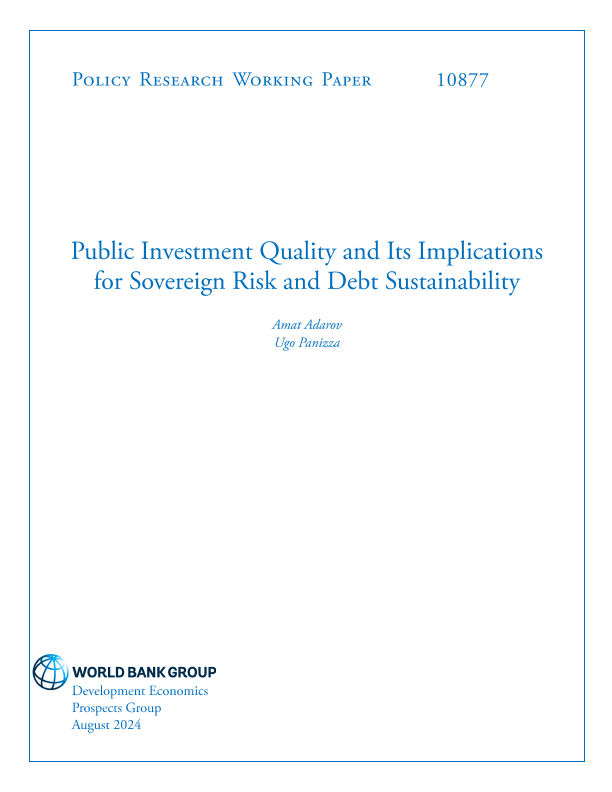 Policy Research Working Paper 10877

Public Investment Quality and Its Implications for Sovereign Risk and Debt Sustainability

Amat Adarov
Ugo Panizza

WORLD BANK GROUP
Development Economics
Prospects Group
August 2024